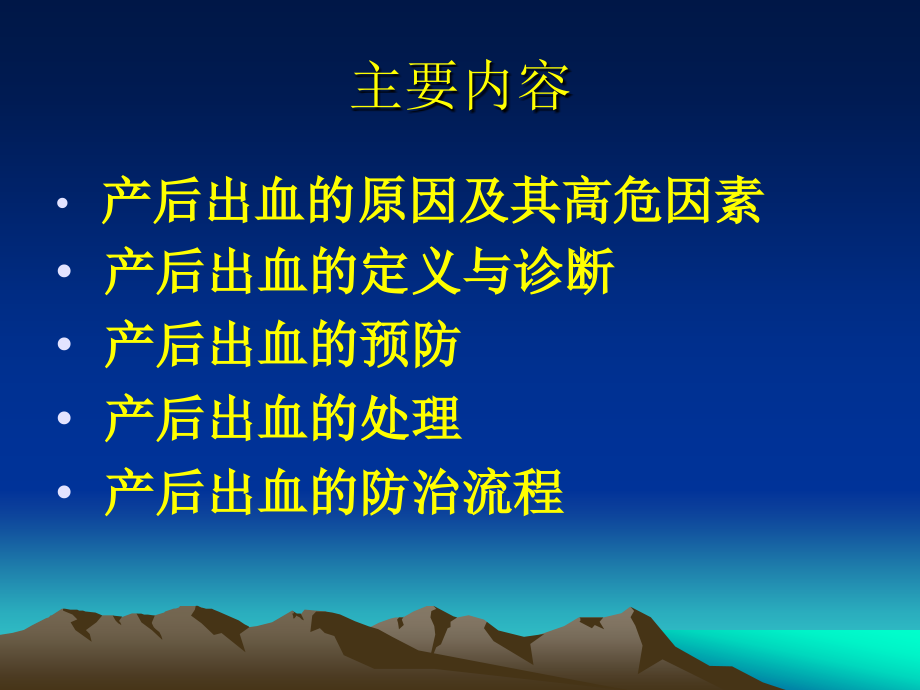 主要内容

• 产后出血的原因及其高危因素
• 产后出血的定义与诊断
• 产后出血的预防
• 产后出血的处理
• 产后出血的防治流程